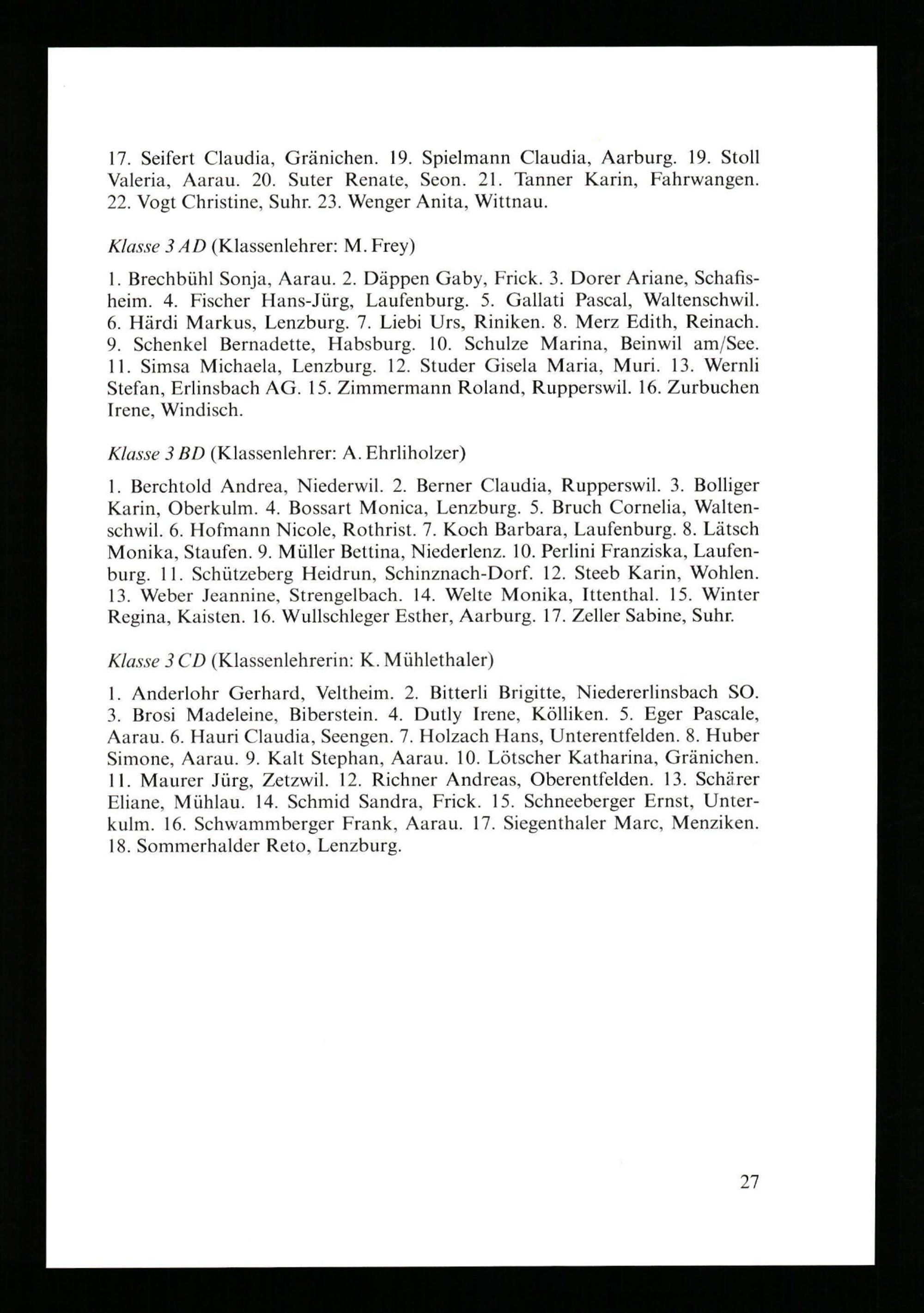 17. Seifert Claudia, Gränichen. 19. Spielmann Claudia, Aarburg. 19. Stoll Valeria, Aarau. 20. Suter Renate, Seon. 21. Tanner Karin, Fahrwangen. 22. Vogt Christine, Suhr. 23. Wenger Anita, Wittnau.

Klasse 3 AD (Klassenlehrer: M. Frey)

1. Brechbühl Sonja, Aarau. 2. Däppen Gaby, Frick. 3. Dorer Ariane, Schafisheim. 4. Fischer Hans-Jürg, Laufenburg. 5. Gallati Pascal, Waltenschwil. 6. Härdi Markus, Lenzburg. 7. Liebi Urs, Riniken. 8. Merz Edith, Reinach. 9. Schenkel Bernadette, Habsburg. 10. Schulze Marina, Beinwil am/See. 11. Simsa Michaela, Lenzburg. 12. Studer Gisela Maria, Muri. 13. Wernli Stefan, Erlinsbach AG. 15. Zimmermann Roland, Rupperswil. 16. Zurbuchen Irene, Windisch.

Klasse 3 BD (Klassenlehrer: A. Ehrliholzer)

1. Berchtold Andrea, Niederwil. 2. Berner Claudia, Rupperswil. 3. Bolliger Karin, Oberkulm. 4. Bossart Monica, Lenzburg. 5. Bruch Cornelia, Waltenschwil. 6. Hofmann Nicole, Rothrist. 7. Koch Barbara, Laufenburg. 8. Lätsch Monika, Staufen. 9. Müller Bettina, Niederlenz. 10. Perlini Franziska, Laufenburg. 11. Schützeberg Heidrun, Schinznach-Dorf. 12. Steeb Karin, Wohlen. 13. Weber Jeannine, Strengelbach. 14. Welte Monika, Ittenthal. 15. Winter Regina, Kaisten. 16. Wullschleger Esther, Aarburg. 17. Zeller Sabine, Suhr.

Klasse 3 CD (Klassenlehrerin: K. Mühlethaler)

1. Anderlohr Gerhard, Veltheim. 2. Bitterli Brigitte, Niedererlinsbach SO. 3. Brosi Madeleine, Biberstein. 4. Dutly Irene, Kölliken. 5. Eger Pascale, Aarau. 6. Hauri Claudia, Seengen. 7. Holzach Hans, Unterentfelden. 8. Huber Simone, Aarau. 9. Kalt Stephan, Aarau. 10. Lötscher Katharina, Gränichen. 11. Maurer Jürg, Zetzwil. 12. Richner Andreas, Oberentfelden. 13. Schärer Eliane, Mühlau. 14. Schmid Sandra, Frick. 15. Schneeberger Ernst, Unterkulm. 16. Schwammberger Frank, Aarau. 17. Siegenthaler Marc, Menziken. 18. Sommerhalder Reto, Lenzburg.

27